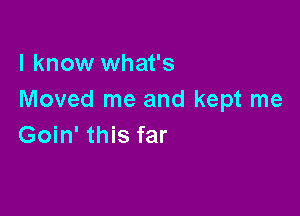 I know what's
Moved me and kept me
Goin' this far